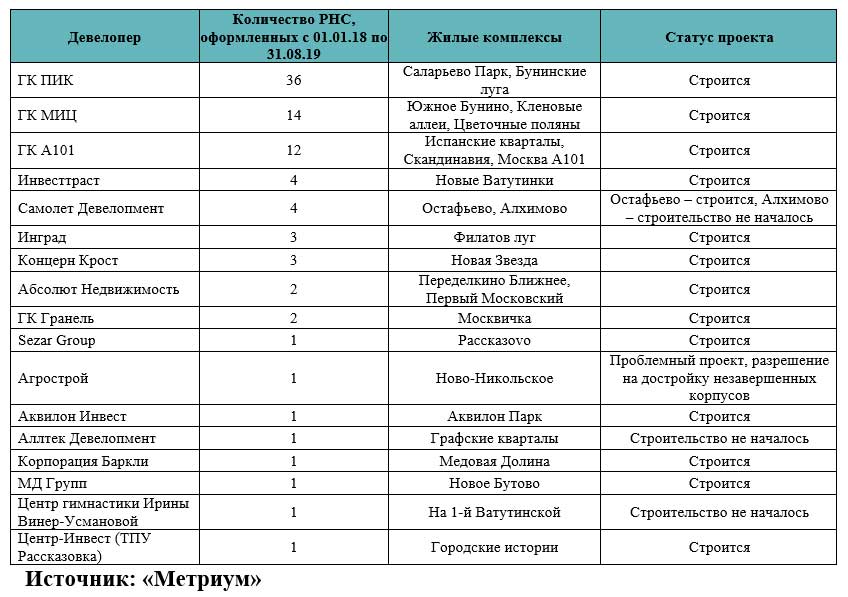 | Девелопер | Количество РНС, оформленных с 01.01.18 по 31.08.19 | Жилые комплексы | Статус проекта |
|---|---|---|---|
| ГК ПИК | 36 | Саларьево Парк, Бунинские луга | Строится |
| ГК МИЦ | 14 | Южное Бунино, Кленовые аллеи, Цветочные поляны | Строится |
| ГК А101 | 12 | Испанские кварталы, Скандинавия, Москва А101 | Строится |
| Инвесттраст | 4 | Новые Ватутинки | Строится |
| Самолет Девелопмент | 4 | Остафьево, Алхимово | Остафьево – строится, Алхимово – строительство не началось |
| Инград | 3 | Филатов луг | Строится |
| Концерн Крост | 3 | Новая Звезда | Строится |
| Абсолют Недвижимость | 2 | Переделкино Ближнее, Первый Московский | Строится |
| ГК Гранель | 2 | Москвичка | Строится |
| Sezar Group | 1 | Рассказово | Строится |
| Агрострой | 1 | Ново-Никольское | Проблемный проект, разрешение на достройку незавершенных корпусов |
| Аквилон Инвест | 1 | Аквилон Парк | Строится |
| Аллтек Девелопмент | 1 | Графские кварталы | Строительство не началось |
| Корпорация Баркли | 1 | Медовая Долина | Строится |
| МД Групп | 1 | Новое Бутово | Строится |
| Центр гимнастики Ирины Винер-Усмановой | 1 | На 1-й Ватутинской | Строительство не началось |
| Центр-Инвест (ТПУ Рассказовка) | 1 | Городские истории | Строится |

Источник: «Метриум»